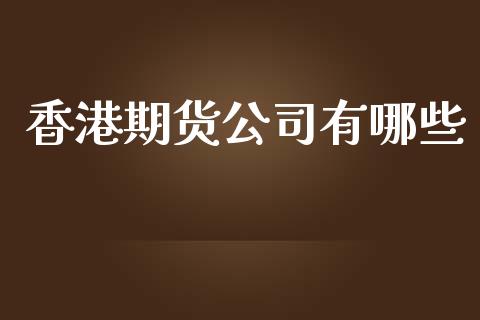 香港期货公司有哪些